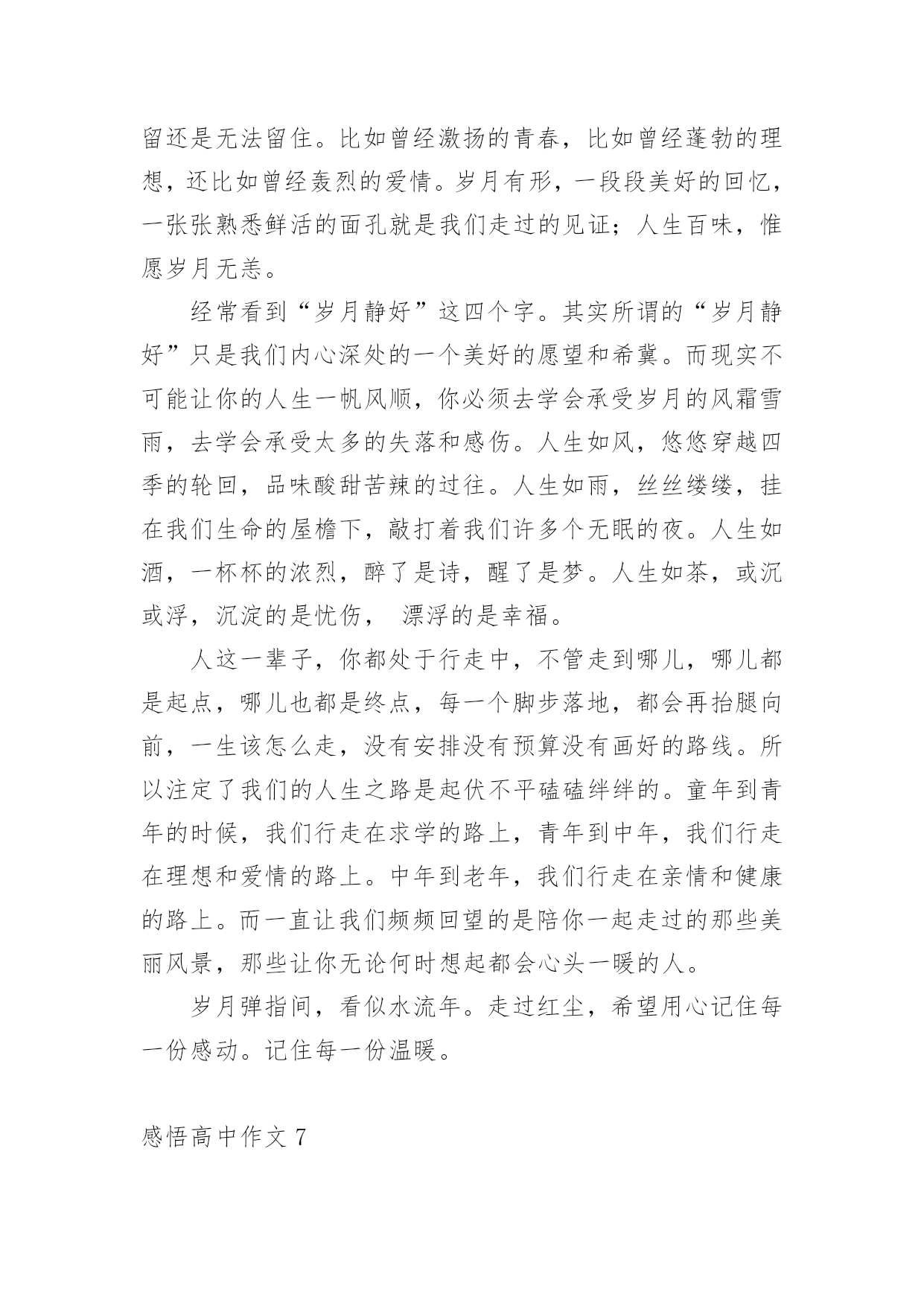 留还是无法留住。比如曾经激扬的青春，比如曾经蓬勃的理想，还比如曾经轰烈的爱情。岁月有形，一段段美好的回忆，一张张熟悉鲜活的面孔就是我们走过的见证；人生百味，惟愿岁月无恙。

经常看到“岁月静好”这四个字。其实所谓的“岁月静好”只是我们内心深处的一个美好的愿望和希冀。而现实不可能让你的人生一帆风顺，你必须去学会承受岁月的风霜雪雨，去学会承受太多的失落和感伤。人生如风，悠悠穿越四季的轮回，品味酸甜苦辣的过往。人生如雨，丝丝缕缕，挂在我们生命的屋檐下，敲打着我们许多个无眠的夜。人生如酒，一杯杯的浓烈，醉了是诗，醒了是梦。人生如茶，或沉或浮，沉淀的是忧伤，  漂浮的是幸福。

人这一辈子，你都处于行走中，不管走到哪儿，哪儿都是起点，哪儿也都是终点，每一个脚步落地，都会再抬腿向前，一生该怎么走，没有安排没有预算没有画好的路线。所以注定了我们的人生之路是起伏不平磕磕绊绊的。童年到青年的时候，我们行走在求学的路上，青年到中年，我们行走在理想和爱情的路上。中年到老年，我们行走在亲情和健康的路上。而一直让我们频频回望的是陪你一起走过的那些美丽风景，那些让你无论何时想起都会心头一暖的人。

岁月弹指间，看似水流年。走过红尘，希望用心记住每一份感动。记住每一份温暖。

感悟高中作文 7